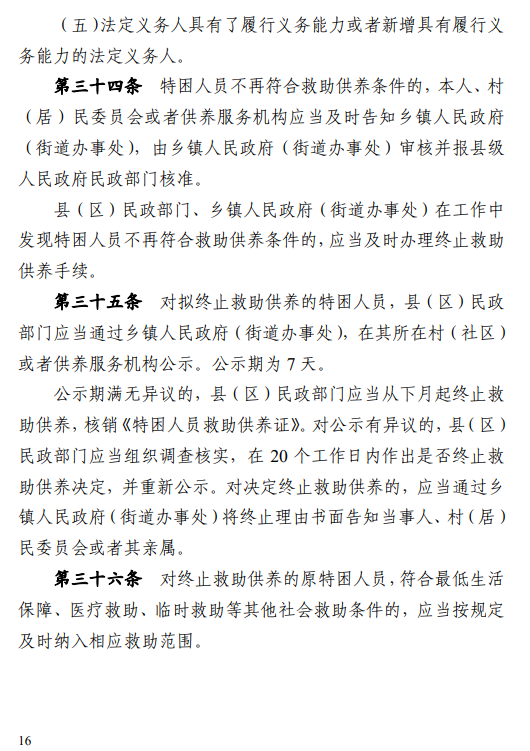 （五）法定义务人具有了履行义务能力或者新增具有履行义务能力的法定义务人。

第三十四条　特困人员不再符合救助供养条件的，本人、村（居）民委员会或者供养服务机构应当及时告知乡镇人民政府（街道办事处），由乡镇人民政府（街道办事处）审核并报县级人民政府民政部门核准。

县（区）民政部门、乡镇人民政府（街道办事处）在工作中发现特困人员不再符合救助供养条件的，应当及时办理终止救助供养手续。

第三十五条　对拟终止救助供养的特困人员，县（区）民政部门应当通过乡镇人民政府（街道办事处），在其所在村（社区）或者供养服务机构公示。公示期为 7 天。

公示期满无异议的，县（区）民政部门应当从下月起终止救助供养，核销《特困人员救助供养证》。对公示有异议的，县（区）民政部门应当组织调查核实，在 20 个工作日内作出是否终止救助供养决定，并重新公示。对决定终止救助供养的，应当通过乡镇人民政府（街道办事处）将终止理由书面告知当事人、村（居）民委员会或者其亲属。

第三十六条　对终止救助供养的原特困人员，符合最低生活保障、医疗救助、临时救助等其他社会救助条件的，应当按规定及时纳入相应救助范围。

16